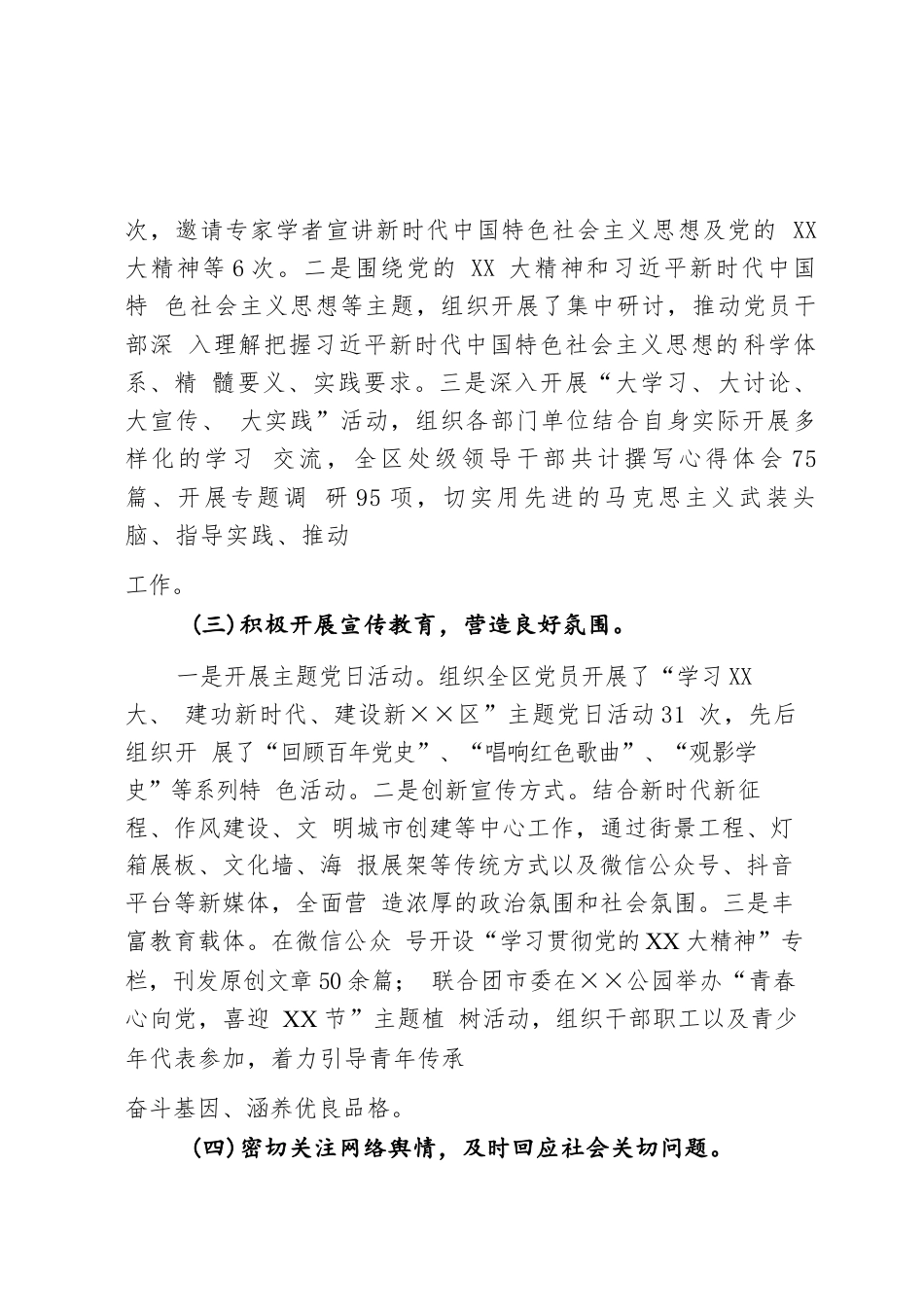 次，邀请专家学者宣讲新时代中国特色社会主义思想及党的 XX 大精神等6次。二是围绕党的 XX 大精神和习近平新时代中国特 色社会主义思想等主题，组织开展了集中研讨，推动党员干部深 入理解把握习近平新时代中国特色社会主义思想的科学体系、精 髓要义、实践要求。三是深入开展“大学习、大讨论、大宣传、 大实践”活动，组织各部门单位结合自身实际开展多样化的学习 交流，全区处级领导干部共计撰写心得体会75篇、开展专题调 研95项，切实用先进的马克思主义武装头脑、指导实践、推动

工作。

（三）积极开展宣传教育，营造良好氛围。

一是开展主题党日活动。组织全区党员开展了“学习XX大、 建功新时代、建设新××区”主题党日活动31 次，先后组织开 展了“回顾百年党史”、“唱响红色歌曲”、“观影学史”等系列特 色活动。二是创新宣传方式。结合新时代新征程、作风建设、文 明城市创建等中心工作，通过街景工程、灯箱展板、文化墙、海 报展架等传统方式以及微信公众号、抖音平台等新媒体，全面营 造浓厚的政治氛围和社会氛围。三是丰富教育载体。在微信公众 号开设“学习贯彻党的XX大精神”专栏，刊发原创文章50余篇； 联合团市委在××公园举办“青春心向党，喜迎 XX节”主题植 树活动，组织干部职工以及青少年代表参加，着力引导青年传承

奋斗基因、涵养优良品格。

（四）密切关注网络舆情，及时回应社会关切问题。